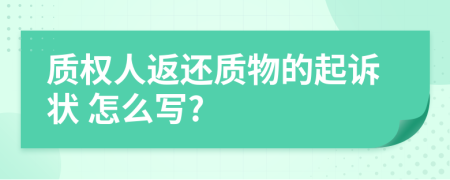 质权人返还质物的起诉状 怎么写?